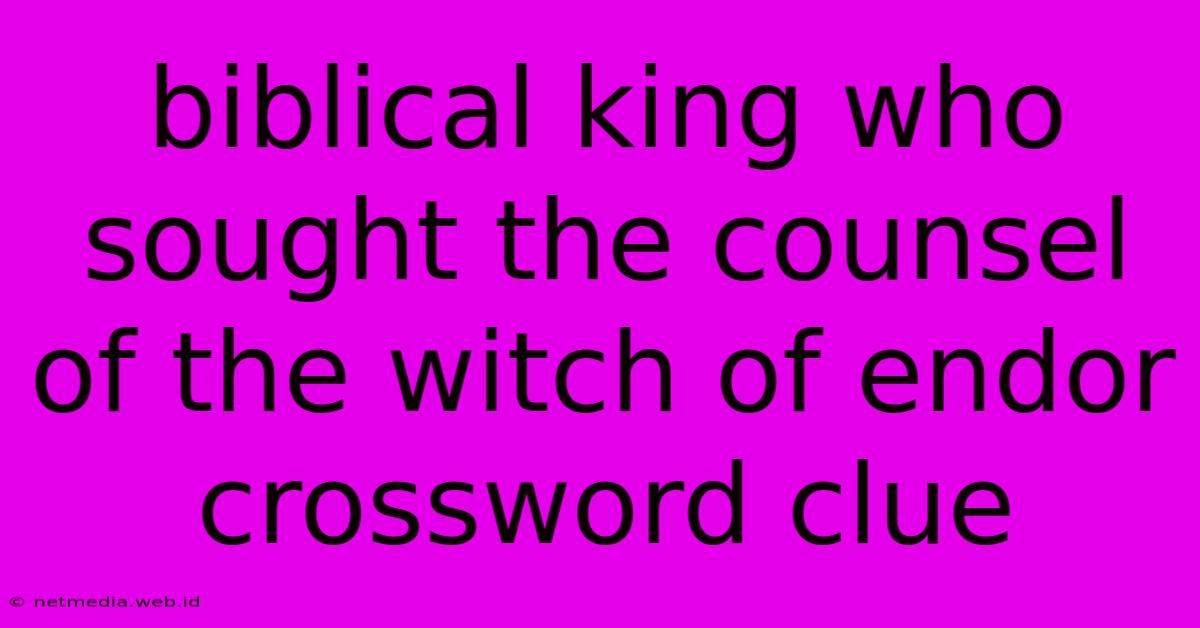 biblical king who sought the counsel of the witch of endor crossword clue

© netmedia.web.id